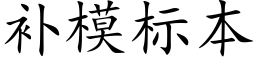 补模标本